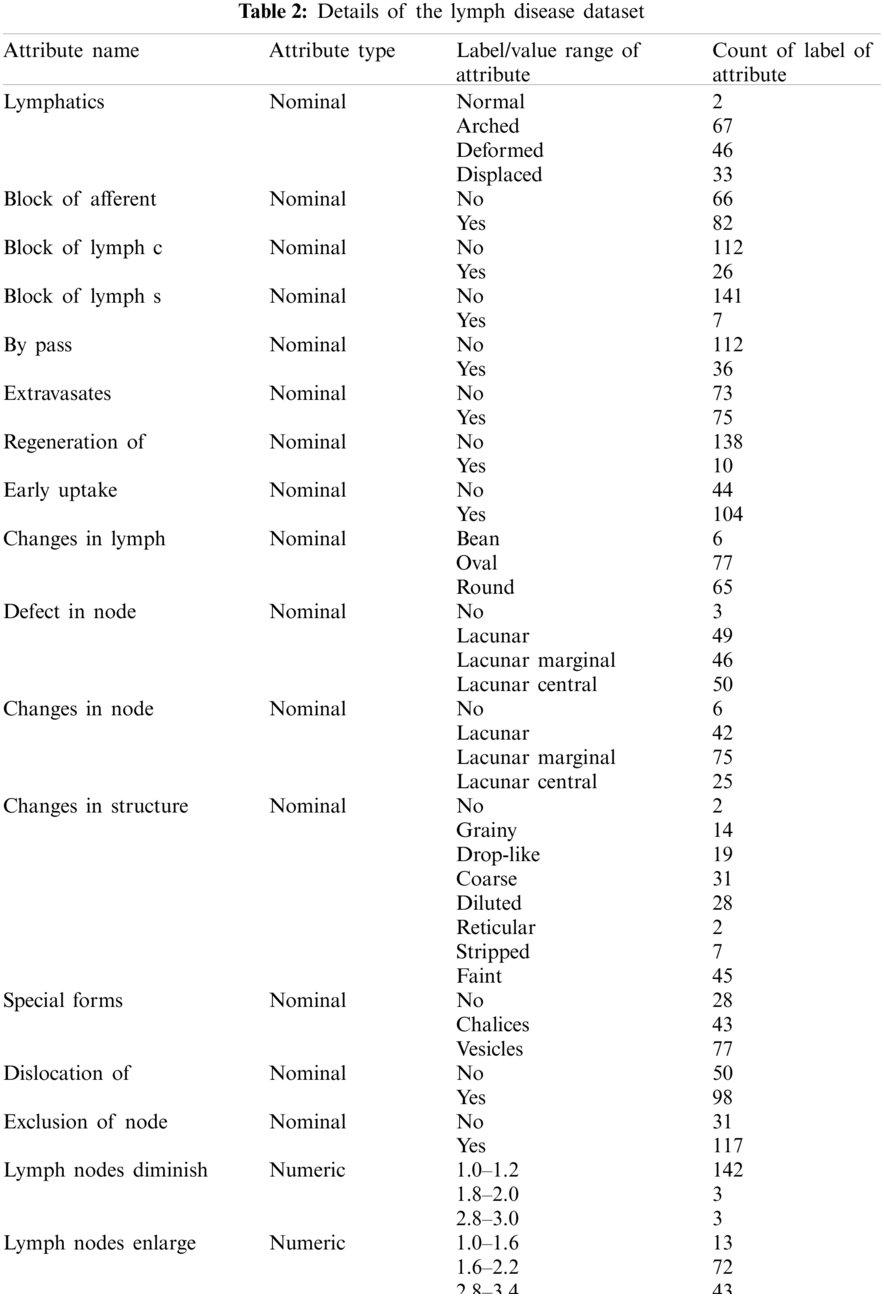 **Table 2:** Details of the lymph disease dataset

| Attribute name | Attribute type | Label/value range of attribute | Count of label of attribute |
|---|---|---|---|
| Lymphatics | Nominal | Normal | 2 |
| | | Arched | 67 |
| | | Deformed | 46 |
| | | Displaced | 33 |
| Block of afferent | Nominal | No | 66 |
| | | Yes | 82 |
| Block of lymph c | Nominal | No | 112 |
| | | Yes | 26 |
| Block of lymph s | Nominal | No | 141 |
| | | Yes | 7 |
| By pass | Nominal | No | 112 |
| | | Yes | 36 |
| Extravasates | Nominal | No | 73 |
| | | Yes | 75 |
| Regeneration of | Nominal | No | 138 |
| | | Yes | 10 |
| Early uptake | Nominal | No | 44 |
| | | Yes | 104 |
| Changes in lymph | Nominal | Bean | 6 |
| | | Oval | 77 |
| | | Round | 65 |
| Defect in node | Nominal | No | 3 |
| | | Lacunar | 49 |
| | | Lacunar marginal | 46 |
| | | Lacunar central | 50 |
| Changes in node | Nominal | No | 6 |
| | | Lacunar | 42 |
| | | Lacunar marginal | 75 |
| | | Lacunar central | 25 |
| Changes in structure | Nominal | No | 2 |
| | | Grainy | 14 |
| | | Drop-like | 19 |
| | | Coarse | 31 |
| | | Diluted | 28 |
| | | Reticular | 2 |
| | | Stripped | 7 |
| | | Faint | 45 |
| Special forms | Nominal | No | 28 |
| | | Chalices | 43 |
| | | Vesicles | 77 |
| Dislocation of | Nominal | No | 50 |
| | | Yes | 98 |
| Exclusion of node | Nominal | No | 31 |
| | | Yes | 117 |
| Lymph nodes diminish | Numeric | 1.0–1.2 | 142 |
| | | 1.8–2.0 | 3 |
| | | 2.8–3.0 | 3 |
| Lymph nodes enlarge | Numeric | 1.0–1.6 | 13 |
| | | 1.6–2.2 | 72 |
| | | 2.8–3.4 | 43 |